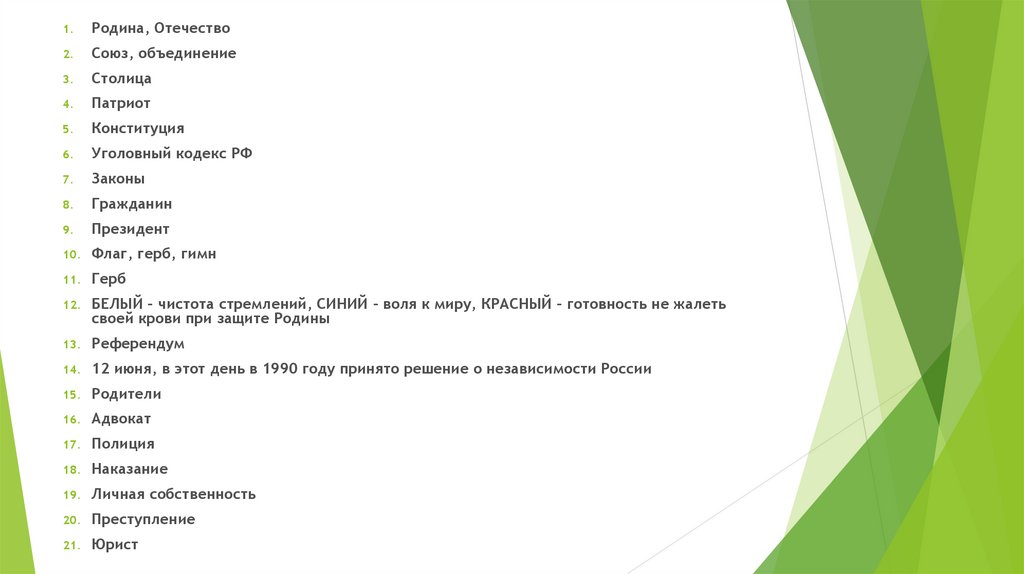 1. Родина, Отечество
2. Союз, объединение
3. Столица
4. Патриот
5. Конституция
6. Уголовный кодекс РФ
7. Законы
8. Гражданин
9. Президент
10. Флаг, герб, гимн
11. Герб
12. БЕЛЫЙ - чистота стремлений, СИНИЙ - воля к миру, КРАСНЫЙ - готовность не жалеть своей крови при защите Родины
13. Референдум
14. 12 июня, в этот день в 1990 году принято решение о независимости России
15. Родители
16. Адвокат
17. Полиция
18. Наказание
19. Личная собственность
20. Преступление
21. Юрист